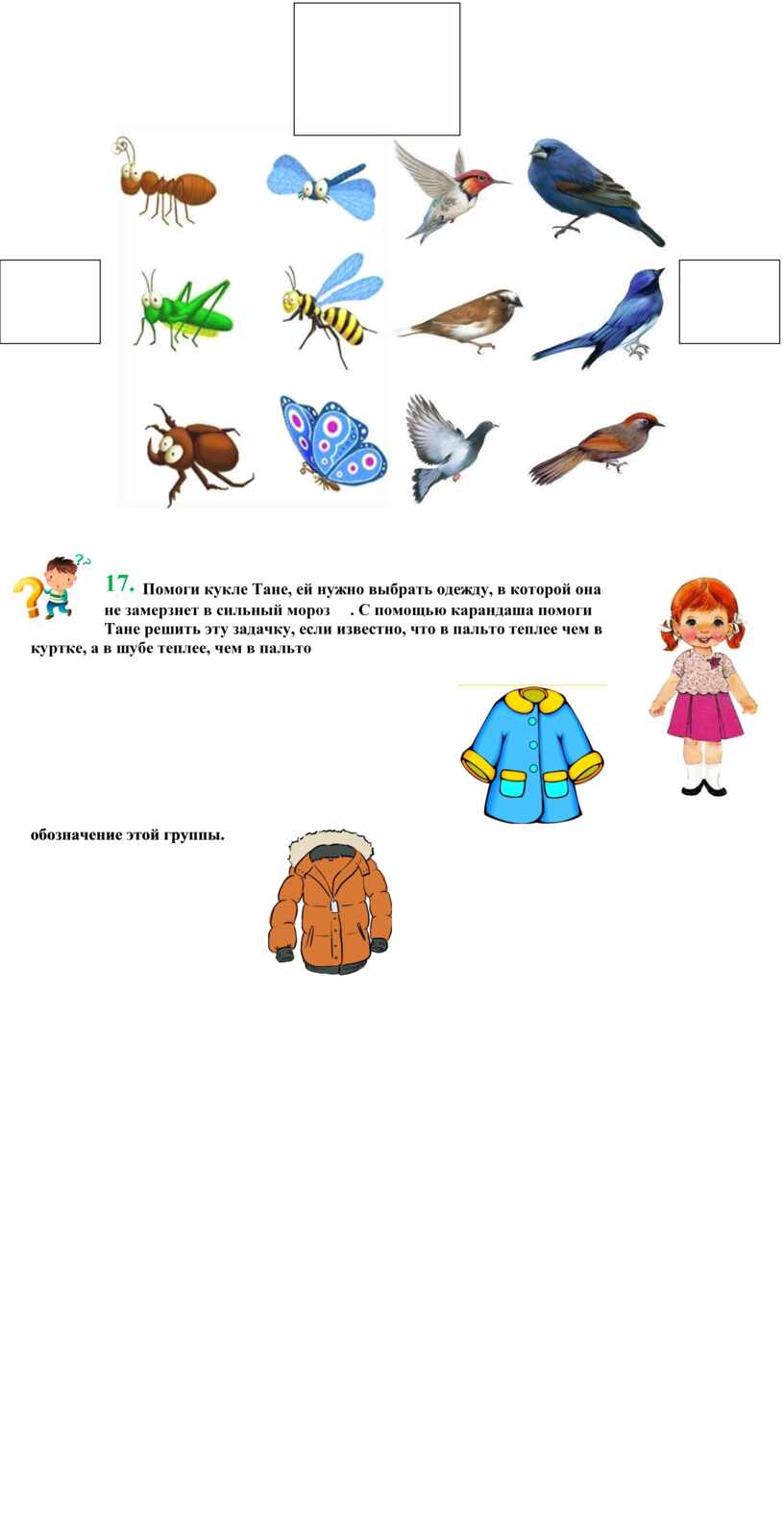 17. Помоги кукле Тане, ей нужно выбрать одежду, в которой она не замерзнет в сильный мороз . С помощью карандаша помоги Тане решить эту задачку, если известно, что в пальто теплее чем в куртке, а в шубе теплее, чем в пальто

обозначение этой группы.